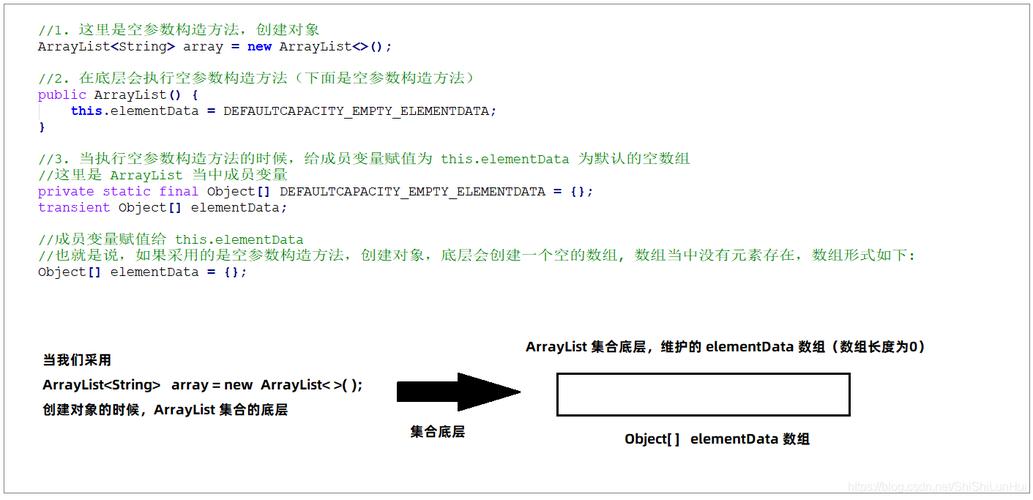 //1. 这里是空参数构造方法，创建对象
ArrayList<String> array = new ArrayList<>();

//2. 在底层会执行空参数构造方法（下面是空参数构造方法）
public ArrayList() {
    this.elementData = DEFAULTCAPACITY_EMPTY_ELEMENTDATA;
}

//3. 当执行空参数构造方法的时候，给成员变量赋值为 this.elementData 为默认的空数组
//这里是 ArrayList 当中成员变量
private static final Object[] DEFAULTCAPACITY_EMPTY_ELEMENTDATA = {};
transient Object[] elementData;

//成员变量赋值给 this.elementData
//也就是说，如果采用的是空参数构造方法，创建对象，底层会创建一个空的数组，数组当中没有元素存在，数组形式如下：
Object[] elementData = {};

当我们采用
ArrayList<String> array = new ArrayList< >( );
创建对象的时候，ArrayList 集合的底层

集合底层

ArrayList 集合底层，维护的 elementData 数组（数组长度为0）

Object[ ] elementData 数组

https://blog.csdn.net/ShiShiLunHui